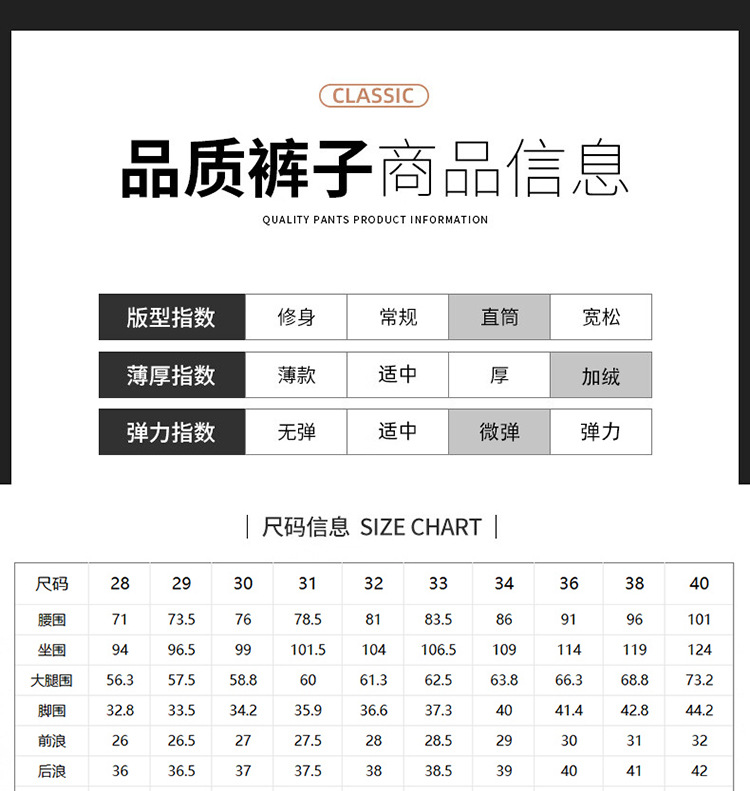 CLASSIC

品质裤子商品信息

QUALITY PANTS PRODUCT INFORMATION

| 版型指数 | 修身 | 常规 | 直筒 | 宽松 |
|---|---|---|---|---|
| 薄厚指数 | 薄款 | 适中 | 厚 | 加绒 |
| 弹力指数 | 无弹 | 适中 | 微弹 | 弹力 |

| 尺码信息 SIZE CHART |

| 尺码 | 28 | 29 | 30 | 31 | 32 | 33 | 34 | 36 | 38 | 40 |
|---|---|---|---|---|---|---|---|---|---|---|
| 腰围 | 71 | 73.5 | 76 | 78.5 | 81 | 83.5 | 86 | 91 | 96 | 101 |
| 坐围 | 94 | 96.5 | 99 | 101.5 | 104 | 106.5 | 109 | 114 | 119 | 124 |
| 大腿围 | 56.3 | 57.5 | 58.8 | 60 | 61.3 | 62.5 | 63.8 | 66.3 | 68.8 | 73.2 |
| 脚围 | 32.8 | 33.5 | 34.2 | 35.9 | 36.6 | 37.3 | 40 | 41.4 | 42.8 | 44.2 |
| 前浪 | 26 | 26.5 | 27 | 27.5 | 28 | 28.5 | 29 | 30 | 31 | 32 |
| 后浪 | 36 | 36.5 | 37 | 37.5 | 38 | 38.5 | 39 | 40 | 41 | 42 |